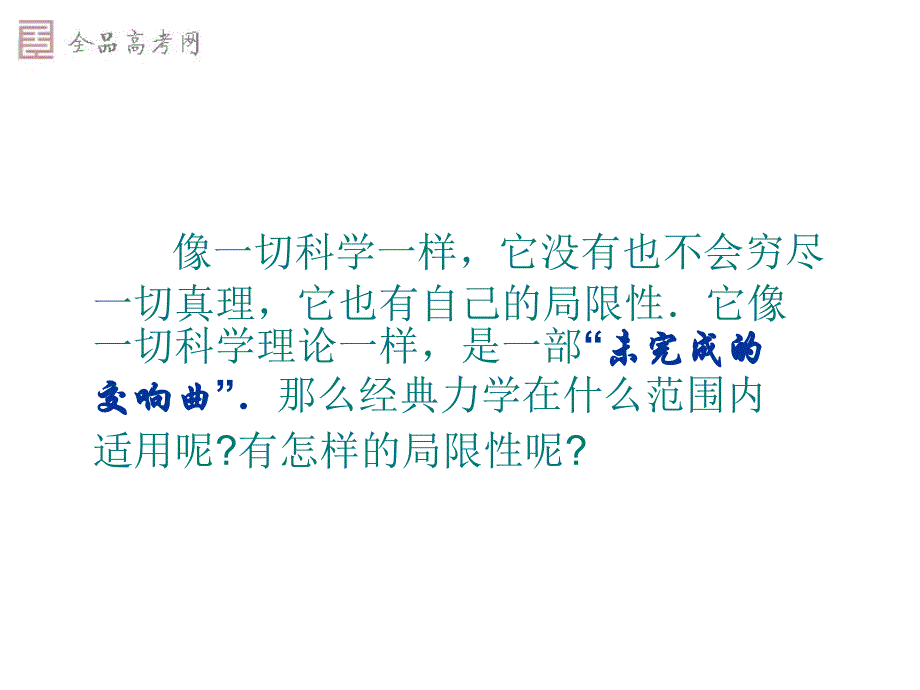 全品高考网

像一切科学一样，它没有也不会穷尽一切真理，它也有自己的局限性．它像一切科学理论一样，是一部“未完成的交响曲”．那么经典力学在什么范围内适用呢?有怎样的局限性呢?